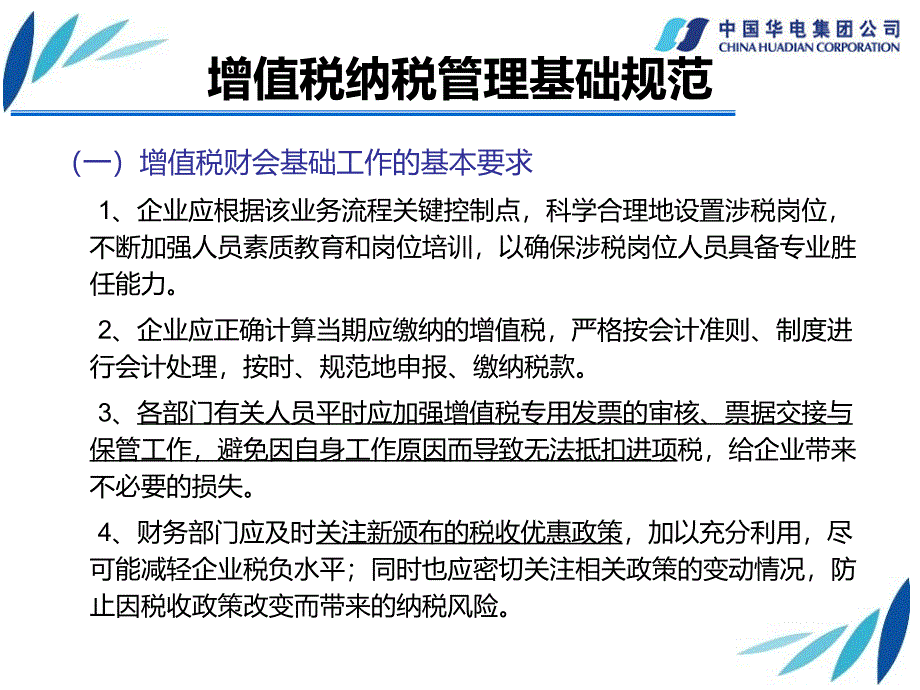 中国华电集团公司
CHINA HUADIAN CORPORATION

增值税纳税管理基础规范

（一）增值税财会基础工作的基本要求

1、企业应根据该业务流程关键控制点，科学合理地设置涉税岗位，不断加强人员素质教育和岗位培训，以确保涉税岗位人员具备专业胜任能力。

2、企业应正确计算当期应缴纳的增值税，严格按会计准则、制度进行会计处理，按时、规范地申报、缴纳税款。

3、各部门有关人员平时应加强增值税专用发票的审核、票据交接与保管工作，避免因自身工作原因而导致无法抵扣进项税，给企业带来不必要的损失。

4、财务部门应及时关注新颁布的税收优惠政策，加以充分利用，尽可能减轻企业税负水平；同时也应密切关注相关政策的变动情况，防止因税收政策改变而带来的纳税风险。